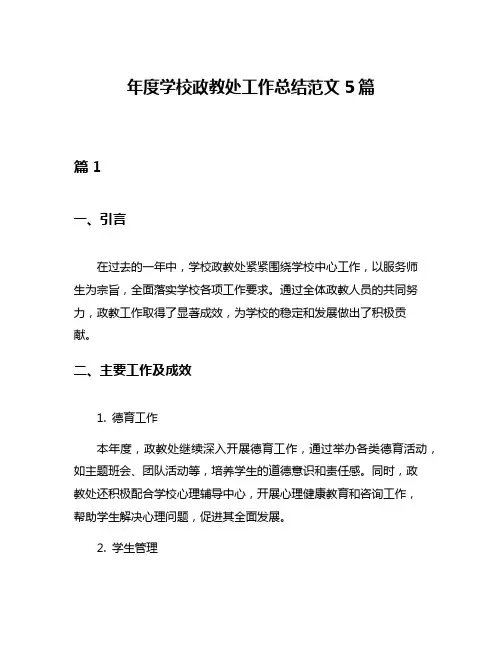 年度学校政教处工作总结范文 5 篇

篇 1

一、引言

在过去的一年中，学校政教处紧紧围绕学校中心工作，以服务师生为宗旨，全面落实学校各项工作要求。通过全体政教人员的共同努力，政教工作取得了显著成效，为学校的稳定和发展做出了积极贡献。

二、主要工作及成效

1. 德育工作

本年度，政教处继续深入开展德育工作，通过举办各类德育活动，如主题班会、团队活动等，培养学生的道德意识和责任感。同时，政教处还积极配合学校心理辅导中心，开展心理健康教育和咨询工作，帮助学生解决心理问题，促进其全面发展。

2. 学生管理